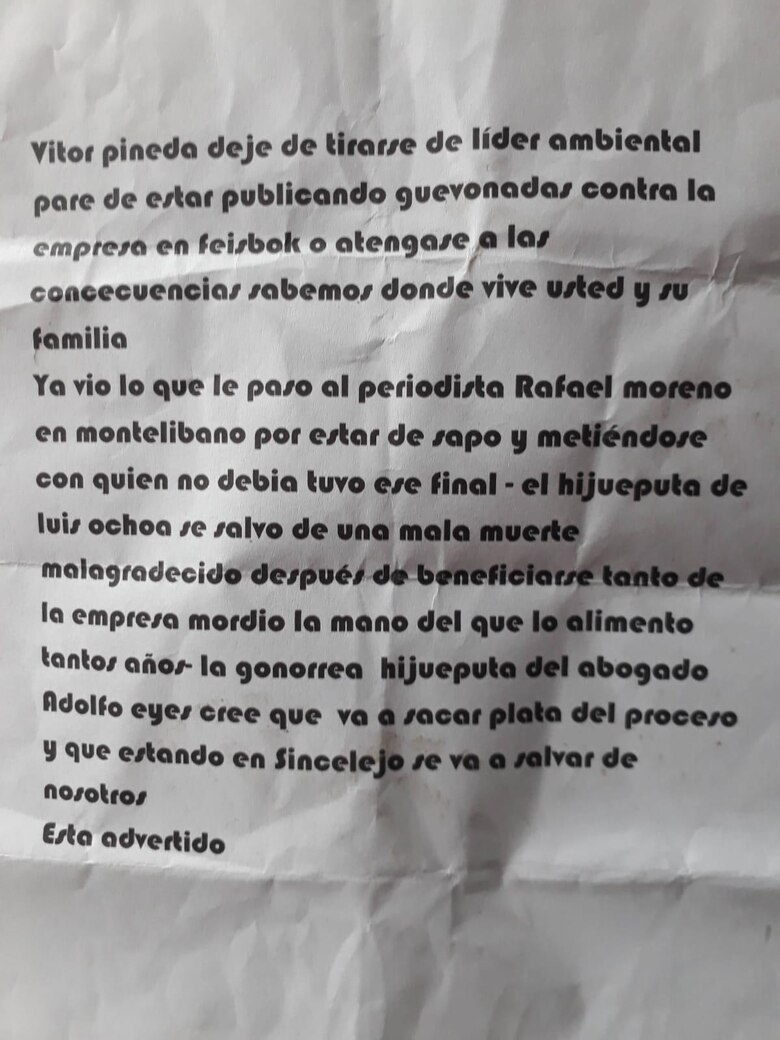 Vitor pineda deje de tirarse de líder ambiental pare de estar publicando guevonadas contra la empresa en feisbok o atengase a las concecuencias sabemos donde vive usted y su familia

Ya vio lo que le paso al periodista Rafael moreno en montelibano por estar de sapo y metiéndose con quien no debia tuvo ese final - el hijueputa de luis ochoa se salvo de una mala muerte malagradecido después de beneficiarse tanto de la empresa mordio la mano del que lo alimento tantos años- la gonorrea hijueputa del abogado Adolfo eyes cree que va a sacar plata del proceso y que estando en Sincelejo se va a salvar de nosotros

Esta advertido